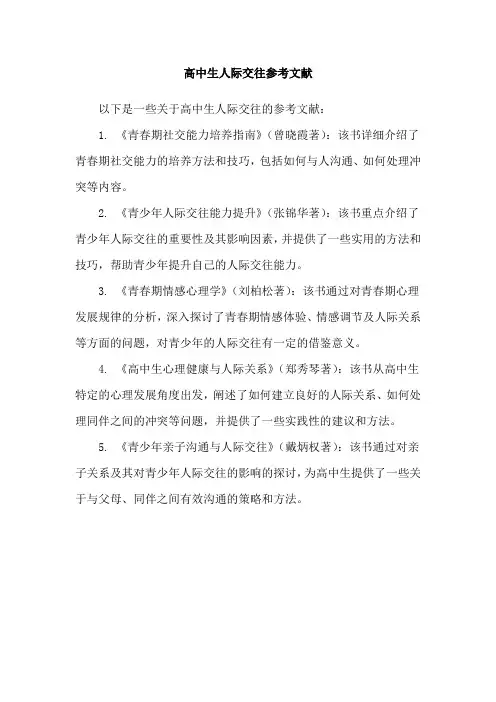 高中生人际交往参考文献

以下是一些关于高中生人际交往的参考文献：

1. 《青春期社交能力培养指南》（曾晓霞著）：该书详细介绍了青春期社交能力的培养方法和技巧，包括如何与人沟通、如何处理冲突等内容。

2. 《青少年人际交往能力提升》（张锦华著）：该书重点介绍了青少年人际交往的重要性及其影响因素，并提供了一些实用的方法和技巧，帮助青少年提升自己的人际交往能力。

3. 《青春期情感心理学》（刘柏松著）：该书通过对青春期心理发展规律的分析，深入探讨了青春期情感体验、情感调节及人际关系等方面的问题，对青少年的人际交往有一定的借鉴意义。

4. 《高中生心理健康与人际关系》（郑秀琴著）：该书从高中生特定的心理发展角度出发，阐述了如何建立良好的人际关系、如何处理同伴之间的冲突等问题，并提供了一些实践性的建议和方法。

5. 《青少年亲子沟通与人际交往》（戴炳权著）：该书通过对亲子关系及其对青少年人际交往的影响的探讨，为高中生提供了一些关于与父母、同伴之间有效沟通的策略和方法。